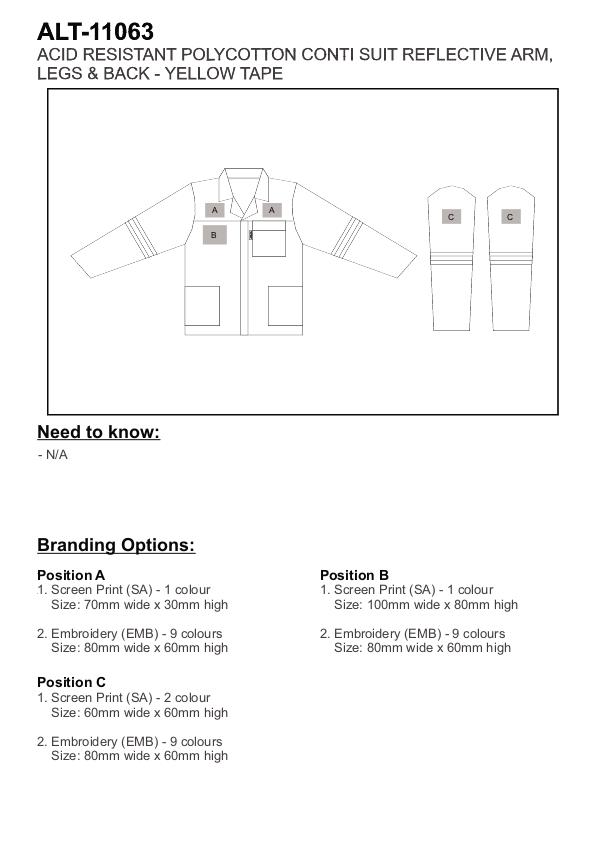 ALT-11063
ACID RESISTANT POLYCOTTON CONTI SUIT REFLECTIVE ARM, LEGS & BACK - YELLOW TAPE

A A
B
C C

Need to know:
- N/A

Branding Options:

Position A
1. Screen Print (SA) - 1 colour
Size: 70mm wide x 30mm high

2. Embroidery (EMB) - 9 colours
Size: 80mm wide x 60mm high

Position C
1. Screen Print (SA) - 2 colour
Size: 60mm wide x 60mm high

2. Embroidery (EMB) - 9 colours
Size: 80mm wide x 60mm high

Position B
1. Screen Print (SA) - 1 colour
Size: 100mm wide x 80mm high

2. Embroidery (EMB) - 9 colours
Size: 80mm wide x 60mm high